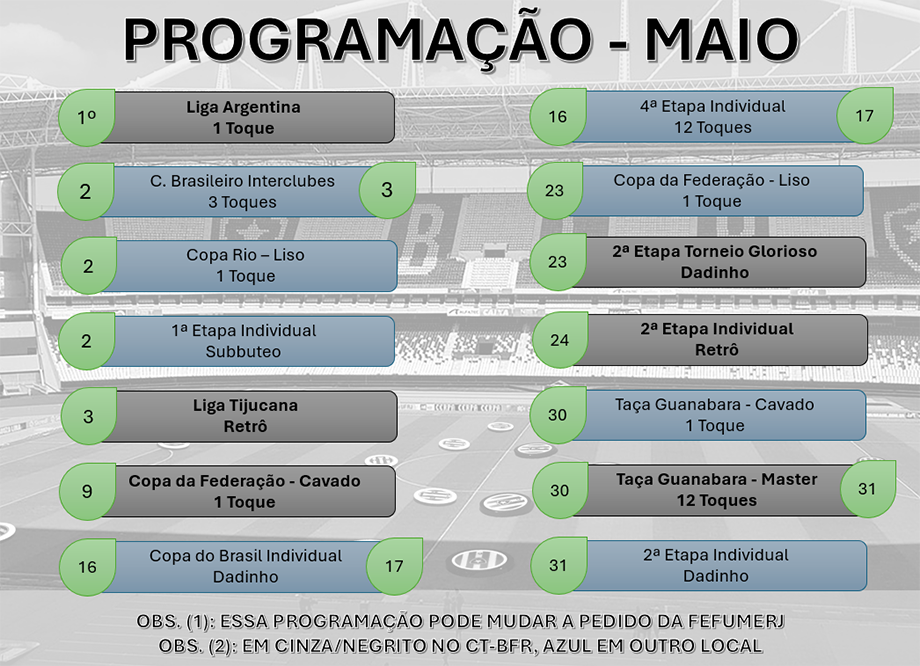 PROGRAMAÇÃO - MAIO

1º
Liga Argentina
1 Toque

2
C. Brasileiro Interclubes
3 Toques
3

2
Copa Rio – Liso
1 Toque

2
1ª Etapa Individual
Subbuteo

3
Liga Tijucana
Retrô

9
Copa da Federação - Cavado
1 Toque

16
Copa do Brasil Individual
Dadinho
17

16
4ª Etapa Individual
12 Toques
17

23
Copa da Federação - Liso
1 Toque

23
2ª Etapa Torneio Glorioso
Dadinho

24
2ª Etapa Individual
Retrô

30
Taça Guanabara - Cavado
1 Toque

30
Taça Guanabara - Master
12 Toques
31

31
2ª Etapa Individual
Dadinho

OBS. (1): ESSA PROGRAMAÇÃO PODE MUDAR A PEDIDO DA FEFUMERJ
OBS. (2): EM CINZA/NEGRITO NO CT-BFR, AZUL EM OUTRO LOCAL